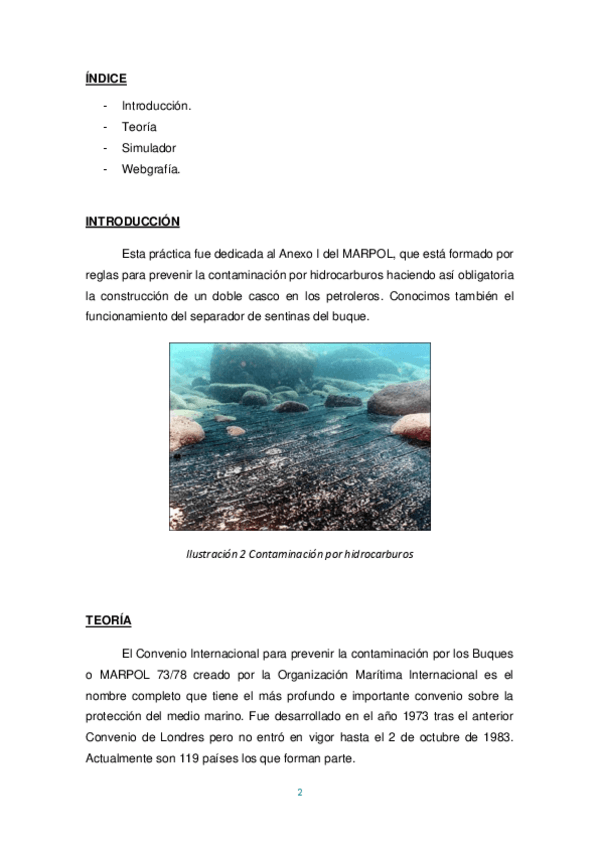 ÍNDICE

- Introducción.
- Teoría
- Simulador
- Webgrafía.

INTRODUCCIÓN

Esta práctica fue dedicada al Anexo I del MARPOL, que está formado por reglas para prevenir la contaminación por hidrocarburos haciendo así obligatoria la construcción de un doble casco en los petroleros. Conocimos también el funcionamiento del separador de sentinas del buque.

Ilustración 2 Contaminación por hidrocarburos

TEORÍA

El Convenio Internacional para prevenir la contaminación por los Buques o MARPOL 73/78 creado por la Organización Marítima Internacional es el nombre completo que tiene el más profundo e importante convenio sobre la protección del medio marino. Fue desarrollado en el año 1973 tras el anterior Convenio de Londres pero no entró en vigor hasta el 2 de octubre de 1983. Actualmente son 119 países los que forman parte.

2